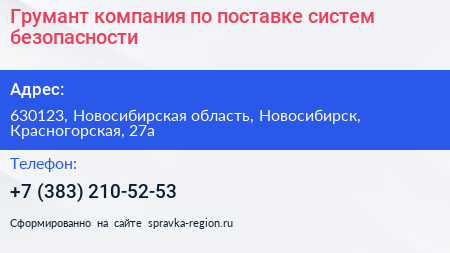 Грумант компания по поставке систем безопасности

Адрес:

630123, Новосибирская область, Новосибирск, Красногорская, 27а

Телефон:

+7 (383) 210-52-53

Сформированно на сайте spravka-region.ru